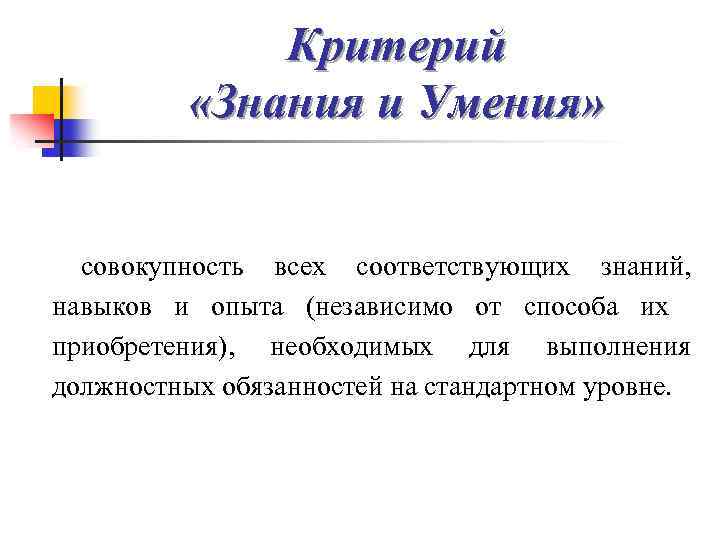 Критерий «Знания и Умения»

совокупность всех соответствующих знаний, навыков и опыта (независимо от способа их приобретения), необходимых для выполнения должностных обязанностей на стандартном уровне.